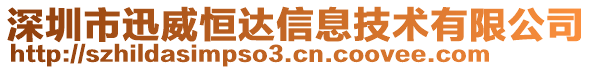 深圳市迅威恒达信息技术有限公司
http://szhildasimpso3.cn.coovee.com